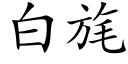 白旄